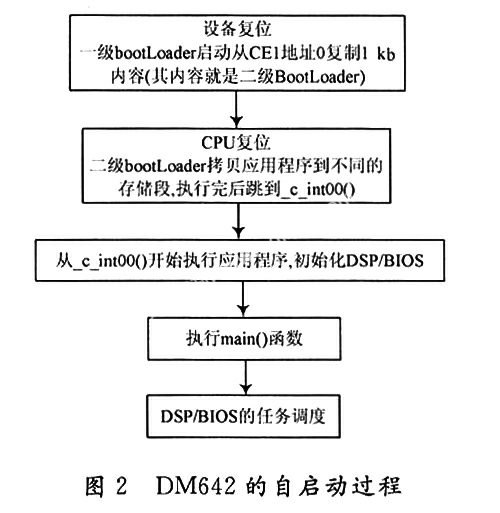 设备复位
一级bootLoader启动从CE1地址0复制1 kb内容(其内容就是二级BootLoader)

CPU复位
二级bootLoader拷贝应用程序到不同的存储段,执行完后跳到_c_int00()

从_c_int00()开始执行应用程序,初始化DSP/BIOS

执行main()函数

DSP/BIOS的任务调度

图 2 DM642 的自启动过程